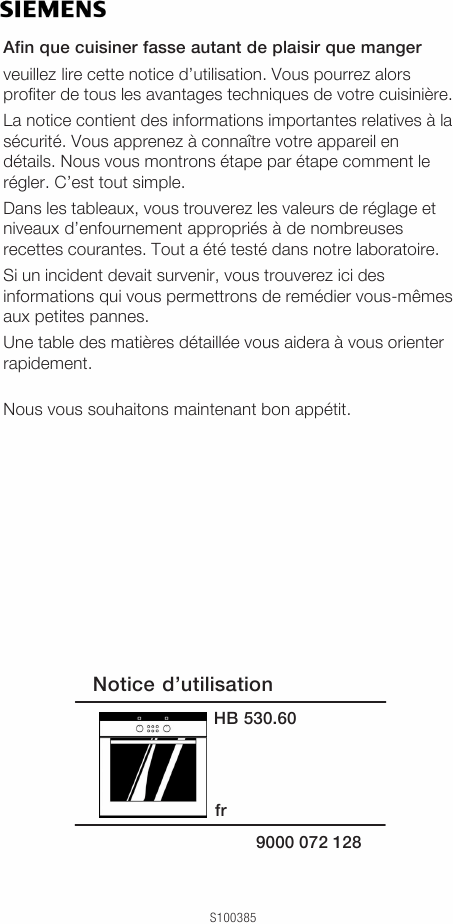 SIEMENS

Afin que cuisiner fasse autant de plaisir que manger

veuillez lire cette notice d'utilisation. Vous pourrez alors profiter de tous les avantages techniques de votre cuisinière.

La notice contient des informations importantes relatives à la sécurité. Vous apprenez à connaître votre appareil en détails. Nous vous montrons étape par étape comment le régler. C'est tout simple.

Dans les tableaux, vous trouverez les valeurs de réglage et niveaux d'enfournement appropriés à de nombreuses recettes courantes. Tout a été testé dans notre laboratoire.

Si un incident devait survenir, vous trouverez ici des informations qui vous permettrons de remédier vous-mêmes aux petites pannes.

Une table des matières détaillée vous aidera à vous orienter rapidement.

Nous vous souhaitons maintenant bon appétit.

Notice d'utilisation

HB 530.60

fr

9000 072 128

S100385